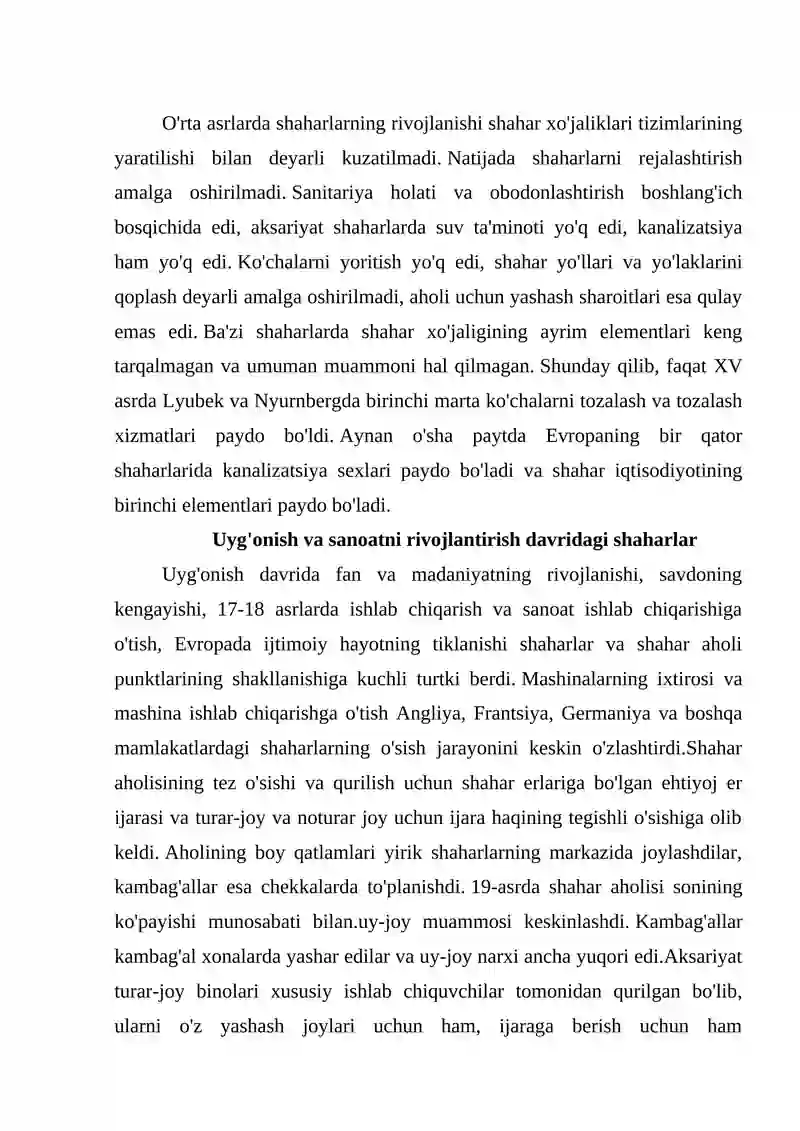 O'rta asrlarda shaharlarning rivojlanishi shahar xo'jaliklari tizimlarining yaratilishi bilan deyarli kuzatilmadi. Natijada shaharlarni rejalashtirish amalga oshirilmadi. Sanitariya holati va obodonlashtirish boshlang'ich bosqichida edi, aksariyat shaharlarda suv ta'minoti yo'q edi, kanalizatsiya ham yo'q edi. Ko'chalarni yoritish yo'q edi, shahar yo'llari va yo'laklarini qoplash deyarli amalga oshirilmadi, aholi uchun yashash sharoitlari esa qulay emas edi. Ba'zi shaharlarda shahar xo'jaligining ayrim elementlari keng tarqalmagan va umuman muammoni hal qilmagan. Shunday qilib, faqat XV asrda Lyubek va Nyurnbergda birinchi marta ko'chalarni tozalash va tozalash xizmatlari paydo bo'ldi. Aynan o'sha paytda Evropaning bir qator shaharlarida kanalizatsiya sexlari paydo bo'ladi va shahar iqtisodiyotining birinchi elementlari paydo bo'ladi.

Uyg'onish va sanoatni rivojlantirish davridagi shaharlar

Uyg'onish davrida fan va madaniyatning rivojlanishi, savdoning kengayishi, 17-18 asrlarda ishlab chiqarish va sanoat ishlab chiqarishiga o'tish, Evropada ijtimoiy hayotning tiklanishi shaharlar va shahar aholi punktlarining shakllanishiga kuchli turtki berdi. Mashinalarning ixtirosi va mashina ishlab chiqarishga o'tish Angliya, Frantsiya, Germaniya va boshqa mamlakatlardagi shaharlarning o'sish jarayonini keskin o'zlashtirdi.Shahar aholisining tez o'sishi va qurilish uchun shahar erlariga bo'lgan ehtiyoj er ijarasi va turar-joy va noturar joy uchun ijara haqining tegishli o'sishiga olib keldi. Aholining boy qatlamlari yirik shaharlarning markazida joylashdilar, kambag'allar esa chekkalarda to'planishdi. 19-asrda shahar aholisi sonining ko'payishi munosabati bilan.uy-joy muammosi keskinlashdi. Kambag'allar kambag'al xonalarda yashar edilar va uy-joy narxi ancha yuqori edi.Aksariyat turar-joy binolari xususiy ishlab chiquvchilar tomonidan qurilgan bo'lib, ularni o'z yashash joylari uchun ham, ijaraga berish uchun ham